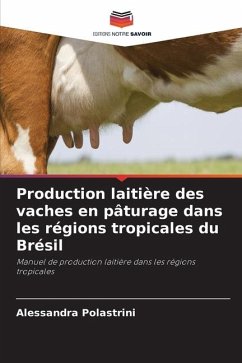 EDITIONS NOTRE SAVOIR

Production laitière des vaches en pâturage dans les régions tropicales du Brésil

Manuel de production laitière dans les régions tropicales

Alessandra Polastrini